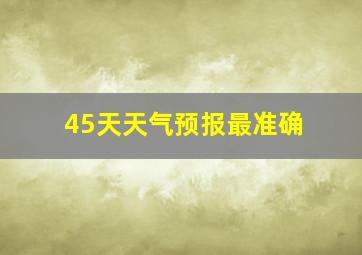 45天天气预报最准确